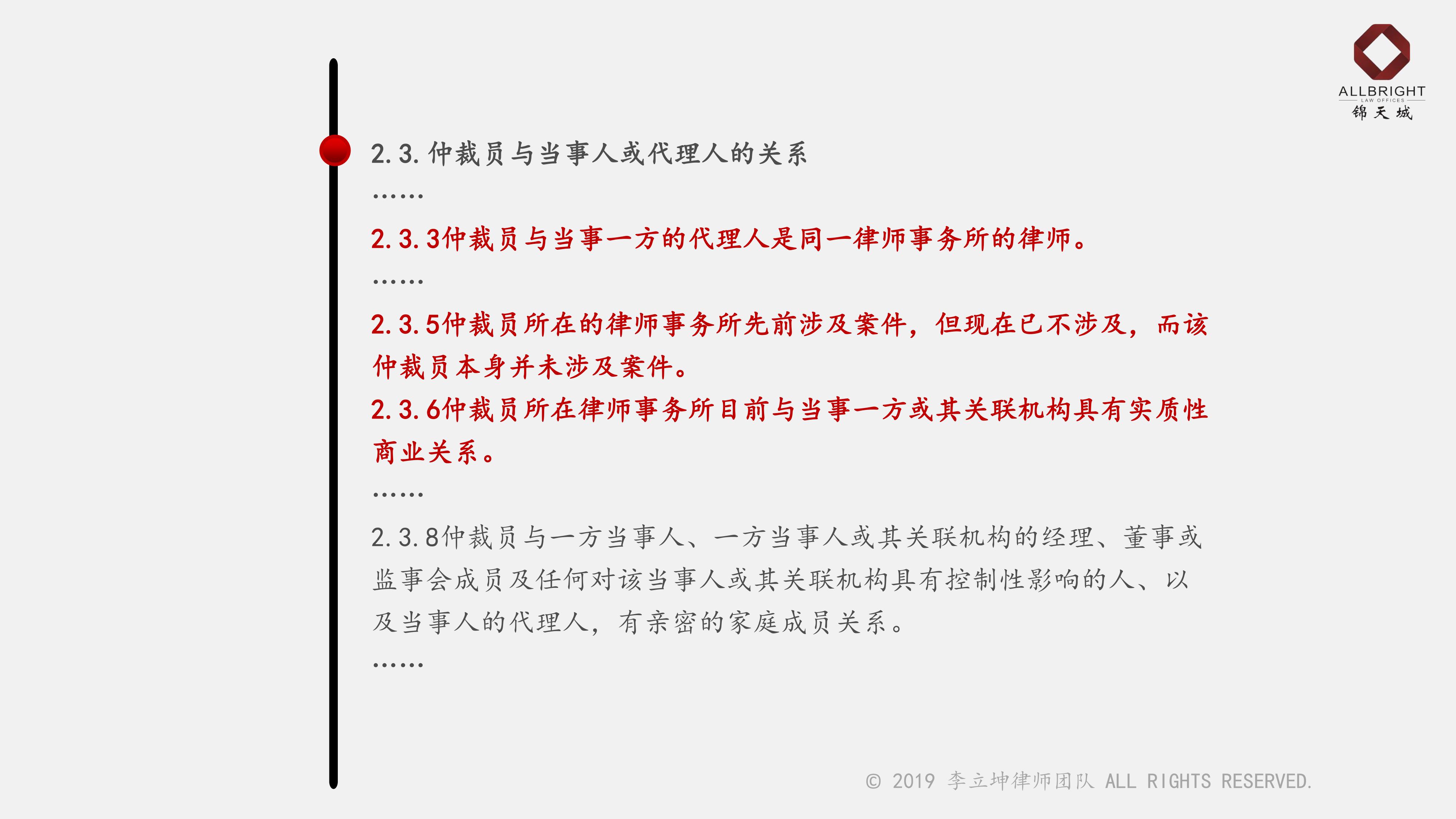 ALLBRIGHT
LAW OFFICES
锦天城

2.3.仲裁员与当事人或代理人的关系

……

2.3.3仲裁员与当事一方的代理人是同一律师事务所的律师。

……

2.3.5仲裁员所在的律师事务所先前涉及案件，但现在已不涉及，而该仲裁员本身并未涉及案件。

2.3.6仲裁员所在律师事务所目前与当事一方或其关联机构具有实质性商业关系。

……

2.3.8仲裁员与一方当事人、一方当事人或其关联机构的经理、董事或监事会成员及任何对该当事人或其关联机构具有控制性影响的人、以及当事人的代理人，有亲密的家庭成员关系。

……

© 2019 李立坤律师团队 ALL RIGHTS RESERVED.